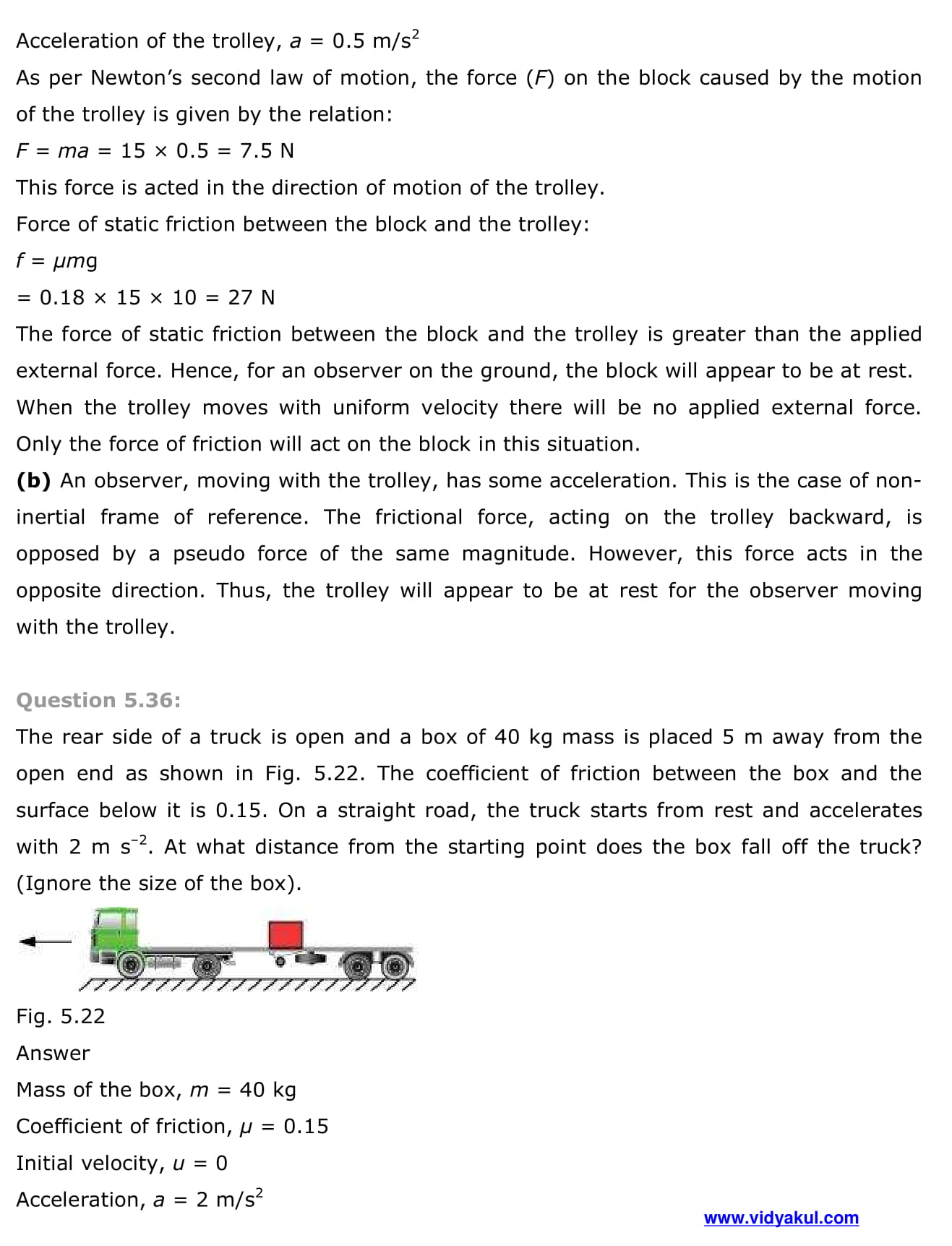 Acceleration of the trolley, $a = 0.5$ m/s$^2$

As per Newton's second law of motion, the force ($F$) on the block caused by the motion of the trolley is given by the relation:

$F = ma = 15 \times 0.5 = 7.5$ N

This force is acted in the direction of motion of the trolley.

Force of static friction between the block and the trolley:

$f = \mu mg$

$= 0.18 \times 15 \times 10 = 27$ N

The force of static friction between the block and the trolley is greater than the applied external force. Hence, for an observer on the ground, the block will appear to be at rest.

When the trolley moves with uniform velocity there will be no applied external force. Only the force of friction will act on the block in this situation.

**(b)** An observer, moving with the trolley, has some acceleration. This is the case of non-inertial frame of reference. The frictional force, acting on the trolley backward, is opposed by a pseudo force of the same magnitude. However, this force acts in the opposite direction. Thus, the trolley will appear to be at rest for the observer moving with the trolley.

Question 5.36:

The rear side of a truck is open and a box of 40 kg mass is placed 5 m away from the open end as shown in Fig. 5.22. The coefficient of friction between the box and the surface below it is 0.15. On a straight road, the truck starts from rest and accelerates with 2 m s$^{-2}$. At what distance from the starting point does the box fall off the truck? (Ignore the size of the box).

Fig. 5.22

Answer

Mass of the box, $m = 40$ kg

Coefficient of friction, $\mu = 0.15$

Initial velocity, $u = 0$

Acceleration, $a = 2$ m/s$^2$

www.vidyakul.com